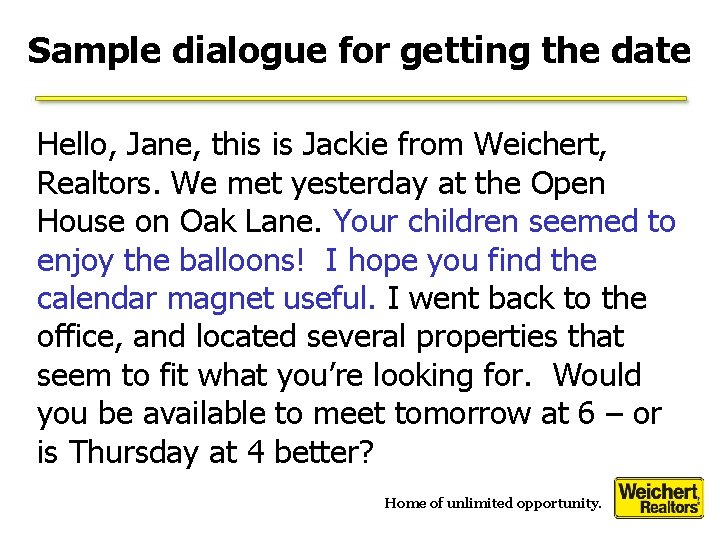 Sample dialogue for getting the date

Hello, Jane, this is Jackie from Weichert, Realtors. We met yesterday at the Open House on Oak Lane. Your children seemed to enjoy the balloons! I hope you find the calendar magnet useful. I went back to the office, and located several properties that seem to fit what you're looking for. Would you be available to meet tomorrow at 6 – or is Thursday at 4 better?

Home of unlimited opportunity.

Weichert, Realtors